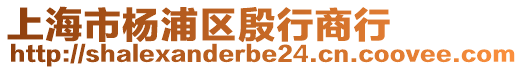 上海市杨浦区殷行商行
http://shalexanderbe24.cn.coovee.com